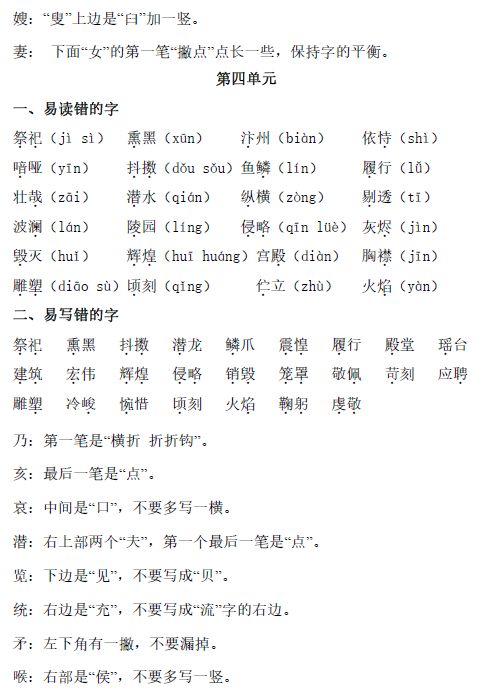 嫂："叟"上边是"臼"加一竖。

妻：下面"女"的第一笔"撇点"点长一些，保持字的平衡。

第四单元

一、易读错的字

祭祀（jì sì） 熏黑（xūn） 汴州（biàn） 依恃（shì）

喑哑（yīn） 抖擞（dǒu sǒu） 鱼鳞（lín） 履行（lǚ）

壮哉（zāi） 潜水（qián） 纵横（zòng） 剔透（tī）

波澜（lán） 陵园（líng） 侵略（qīn lüè） 灰烬（jìn）

毁灭（huǐ） 辉煌（huī huáng） 宫殿（diàn） 胸襟（jīn）

雕塑（diāo sù） 顷刻（qǐng） 伫立（zhù） 火焰（yàn）

二、易写错的字

祭祀 熏黑 抖擞 潜龙 鳞爪 震惶 履行 殿堂 瑶台

建筑 宏伟 辉煌 侵略 销毁 笼罩 敬佩 苛刻 应聘

雕塑 冷峻 惋惜 顷刻 火焰 鞠躬 虔敬

乃：第一笔是"横折 折折钩"。

亥：最后一笔是"点"。

哀：中间是"口"，不要多写一横。

潜：右上部两个"夫"，第一个最后一笔是"点"。

览：下边是"见"，不要写成"贝"。

统：右边是"充"，不要写成"流"字的右边。

矛：左下角有一撇，不要漏掉。

喉：右部是"侯"，不要多写一竖。